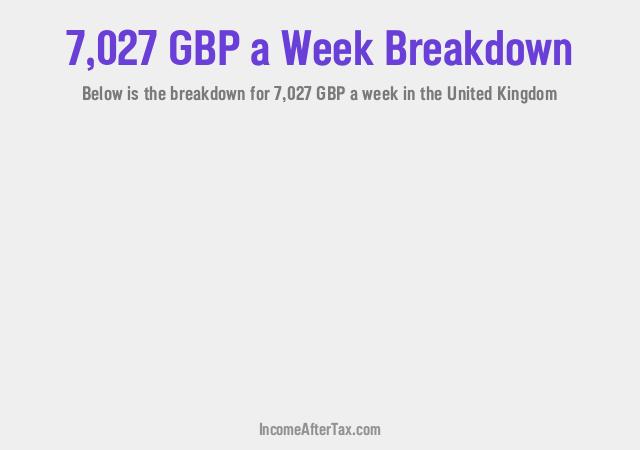 7,027 GBP a Week Breakdown

Below is the breakdown for 7,027 GBP a week in the United Kingdom

IncomeAfterTax.com